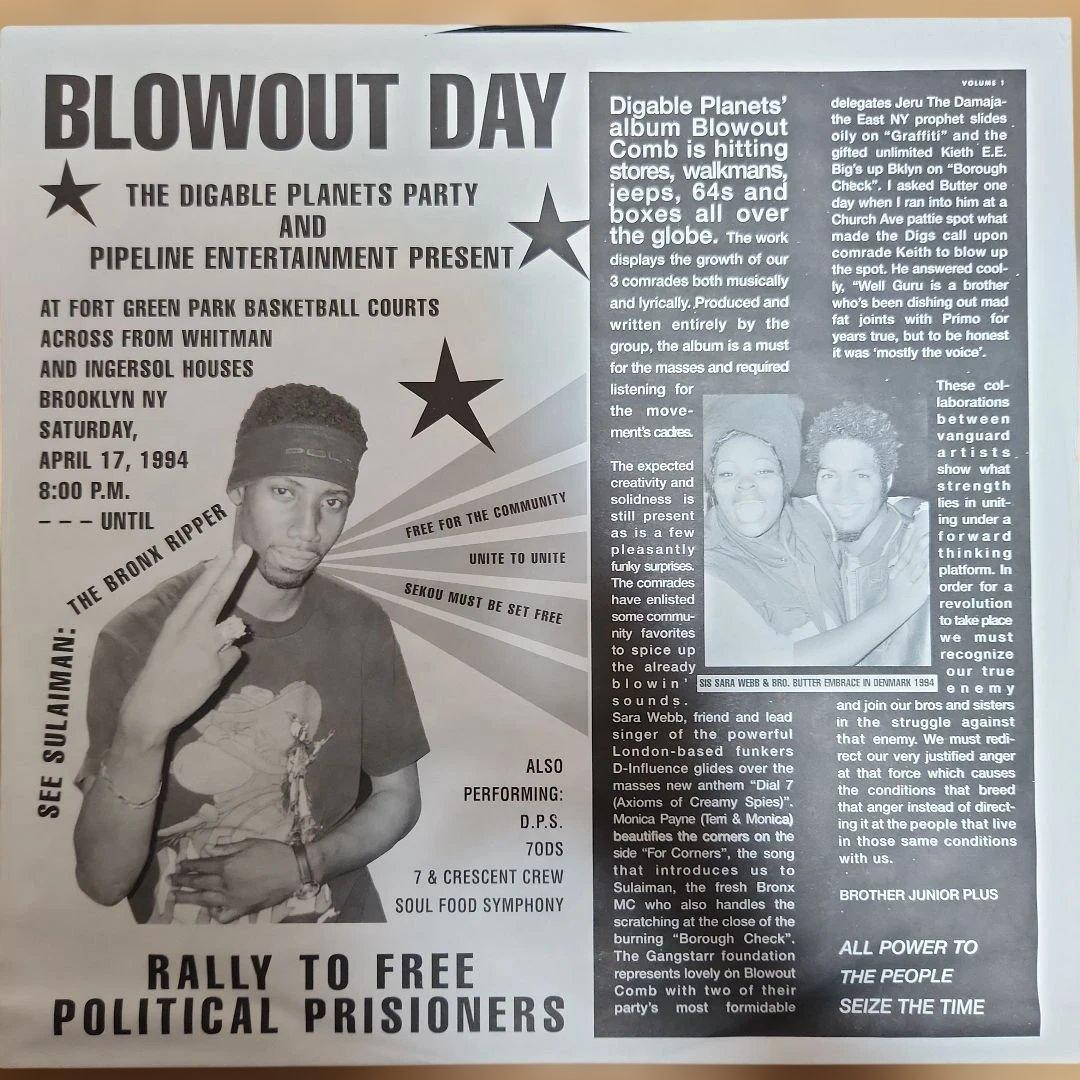 BLOWOUT DAY

THE DIGABLE PLANETS PARTY AND PIPELINE ENTERTAINMENT PRESENT

AT FORT GREEN PARK BASKETBALL COURTS ACROSS FROM WHITMAN AND INGERSOL HOUSES BROOKLYN NY SATURDAY, APRIL 17, 1994 8:00 P.M. – – – UNTIL

SEE SULAIMAN: THE BRONX RIPPER

FREE FOR THE COMMUNITY

UNITE TO UNITE

SEKOU MUST BE SET FREE

ALSO PERFORMING: D.P.S. 70DS 7 & CRESCENT CREW SOUL FOOD SYMPHONY

RALLY TO FREE POLITICAL PRISIONERS

VOLUME 1

Digable Planets' album Blowout Comb is hitting stores, walkmans, jeeps, 64s and boxes all over the globe. The work displays the growth of our 3 comrades both musically and lyrically. Produced and written entirely by the group, the album is a must for the masses and required listening for the movement's cadres.

The expected creativity and solidness is still present as is a few pleasantly funky surprises. The comrades have enlisted some community favorites to spice up the already blowin' sounds. Sara Webb, friend and lead singer of the powerful London-based funkers D-Influence glides over the masses new anthem "Dial 7 (Axioms of Creamy Spies)". Monica Payne (Terri & Monica) beautifies the corners on the side "For Corners", the song that introduces us to Sulaiman, the fresh Bronx MC who also handles the scratching at the close of the burning "Borough Check". The Gangstarr foundation represents lovely on Blowout Comb with two of their party's most formidable delegates Jeru The Damaja- the East NY prophet slides oily on "Graffiti" and the gifted unlimited Kieth E.E. Big's up Bklyn on "Borough Check". I asked Butter one day when I ran into him at a Church Ave pattie spot what made the Digs call upon comrade Keith to blow up the spot. He answered coolly, "Well Guru is a brother who's been dishing out mad fat joints with Primo for years true, but to be honest it was 'mostly the voice'.

SIS SARA WEBB & BRO. BUTTER EMBRACE IN DENMARK 1994

These collaborations between vanguard artists show what strength lies in uniting under a forward thinking platform. In order for a revolution to take place we must recognize our true enemy and join our bros and sisters in the struggle against that enemy. We must redirect our very justified anger at that force which causes the conditions that breed that anger instead of directing it at the people that live in those same conditions with us.

BROTHER JUNIOR PLUS

ALL POWER TO THE PEOPLE SEIZE THE TIME